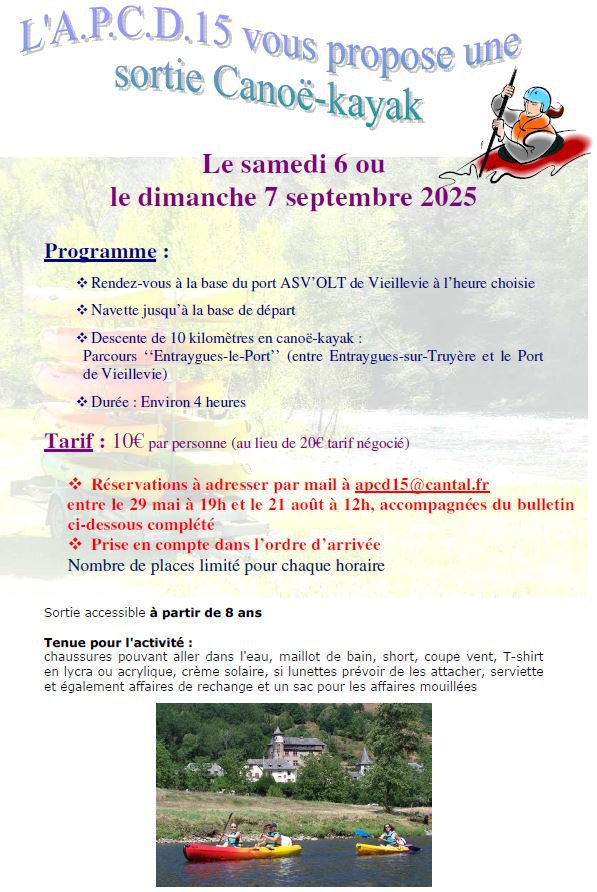 L'A.P.C.D.15 vous propose une sortie Canoë-kayak

Le samedi 6 ou le dimanche 7 septembre 2025

Programme :

❖ Rendez-vous à la base du port ASV'OLT de Vieillevie à l'heure choisie

❖ Navette jusqu'à la base de départ

❖ Descente de 10 kilomètres en canoë-kayak : Parcours ''Entraygues-le-Port'' (entre Entraygues-sur-Truyère et le Port de Vieillevie)

❖ Durée : Environ 4 heures

Tarif : 10€ par personne (au lieu de 20€ tarif négocié)

❖ Réservations à adresser par mail à apcd15@cantal.fr entre le 29 mai à 19h et le 21 août à 12h, accompagnées du bulletin ci-dessous complété

❖ Prise en compte dans l'ordre d'arrivée

Nombre de places limité pour chaque horaire

Sortie accessible à partir de 8 ans

Tenue pour l'activité :
chaussures pouvant aller dans l'eau, maillot de bain, short, coupe vent, T-shirt en lycra ou acrylique, crème solaire, si lunettes prévoir de les attacher, serviette et également affaires de rechange et un sac pour les affaires mouillées